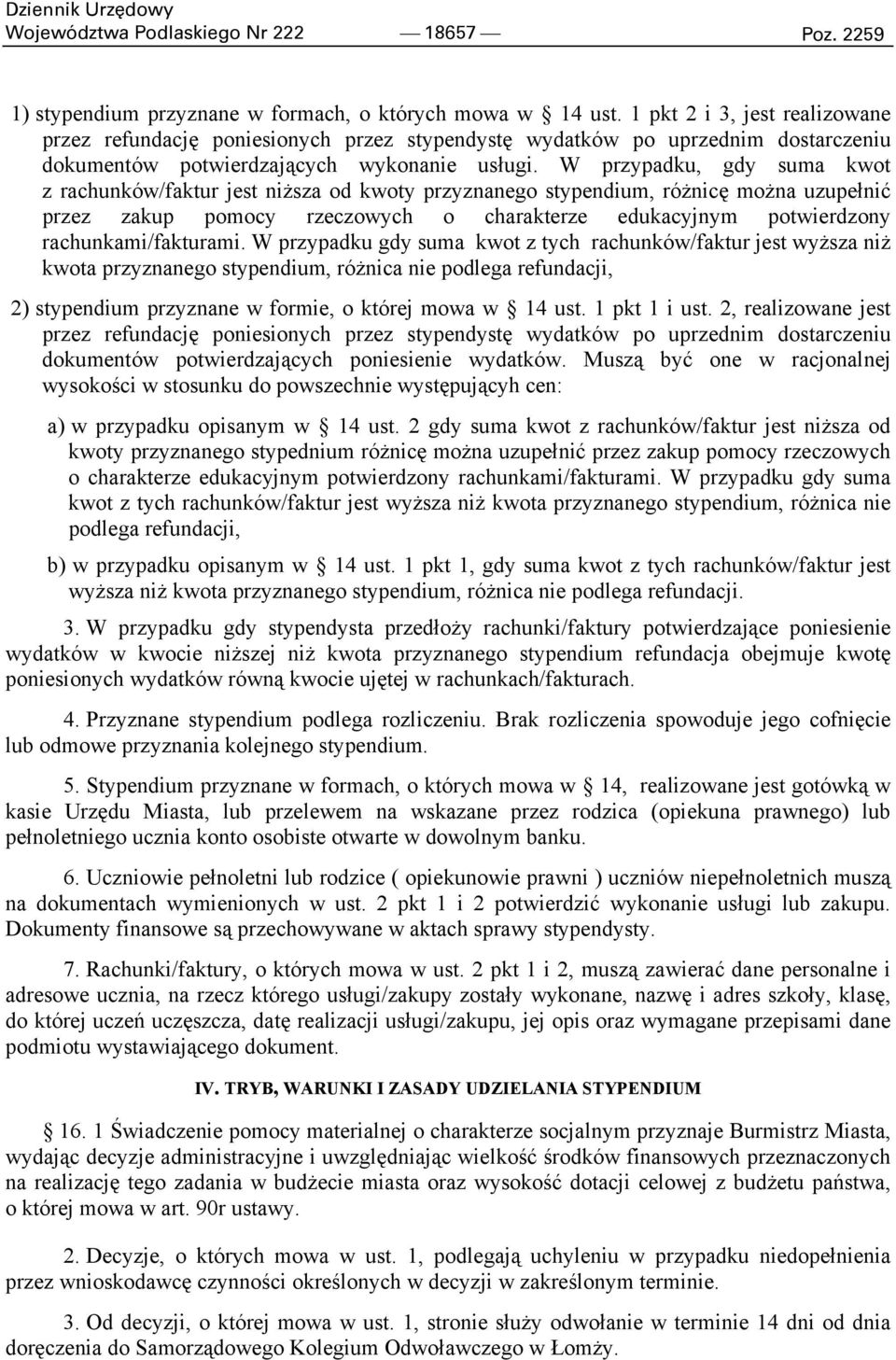 Dziennik Urzędowy
Województwa Podlaskiego Nr 222 — 18657 — Poz. 2259

1) stypendium przyznane w formach, o których mowa w § 14 ust. 1 pkt 2 i 3, jest realizowane przez refundację poniesionych przez stypendystę wydatków po uprzednim dostarczeniu dokumentów potwierdzających wykonanie usługi. W przypadku, gdy suma kwot z rachunków/faktur jest niższa od kwoty przyznanego stypendium, różnicę można uzupełnić przez zakup pomocy rzeczowych o charakterze edukacyjnym potwierdzony rachunkami/fakturami. W przypadku gdy suma kwot z tych rachunków/faktur jest wyższa niż kwota przyznanego stypendium, różnica nie podlega refundacji,

2) stypendium przyznane w formie, o której mowa w § 14 ust. 1 pkt 1 i ust. 2, realizowane jest przez refundację poniesionych przez stypendystę wydatków po uprzednim dostarczeniu dokumentów potwierdzających poniesienie wydatków. Muszą być one w racjonalnej wysokości w stosunku do powszechnie występujących cen:

a) w przypadku opisanym w § 14 ust. 2 gdy suma kwot z rachunków/faktur jest niższa od kwoty przyznanego stypednium różnicę można uzupełnić przez zakup pomocy rzeczowych o charakterze edukacyjnym potwierdzony rachunkami/fakturami. W przypadku gdy suma kwot z tych rachunków/faktur jest wyższa niż kwota przyznanego stypendium, różnica nie podlega refundacji,

b) w przypadku opisanym w § 14 ust. 1 pkt 1, gdy suma kwot z tych rachunków/faktur jest wyższa niż kwota przyznanego stypendium, różnica nie podlega refundacji.

3. W przypadku gdy stypendysta przedłoży rachunki/faktury potwierdzające poniesienie wydatków w kwocie niższej niż kwota przyznanego stypendium refundacja obejmuje kwotę poniesionych wydatków równą kwocie ujętej w rachunkach/fakturach.

4. Przyznane stypendium podlega rozliczeniu. Brak rozliczenia spowoduje jego cofnięcie lub odmowe przyznania kolejnego stypendium.

5. Stypendium przyznane w formach, o których mowa w § 14, realizowane jest gotówką w kasie Urzędu Miasta, lub przelewem na wskazane przez rodzica (opiekuna prawnego) lub pełnoletniego ucznia konto osobiste otwarte w dowolnym banku.

6. Uczniowie pełnoletni lub rodzice ( opiekunowie prawni ) uczniów niepełnoletnich muszą na dokumentach wymienionych w ust. 2 pkt 1 i 2 potwierdzić wykonanie usługi lub zakupu. Dokumenty finansowe są przechowywane w aktach sprawy stypendysty.

7. Rachunki/faktury, o których mowa w ust. 2 pkt 1 i 2, muszą zawierać dane personalne i adresowe ucznia, na rzecz którego usługi/zakupy zostały wykonane, nazwę i adres szkoły, klasę, do której uczeń uczęszcza, datę realizacji usługi/zakupu, jej opis oraz wymagane przepisami dane podmiotu wystawiającego dokument.

IV. TRYB, WARUNKI I ZASADY UDZIELANIA STYPENDIUM

§ 16. 1 Świadczenie pomocy materialnej o charakterze socjalnym przyznaje Burmistrz Miasta, wydając decyzje administracyjne i uwzględniając wielkość środków finansowych przeznaczonych na realizację tego zadania w budżecie miasta oraz wysokość dotacji celowej z budżetu państwa, o której mowa w art. 90r ustawy.

2. Decyzje, o których mowa w ust. 1, podlegają uchyleniu w przypadku niedopełnienia przez wnioskodawcę czynności określonych w decyzji w zakreślonym terminie.

3. Od decyzji, o której mowa w ust. 1, stronie służy odwołanie w terminie 14 dni od dnia doręczenia do Samorządowego Kolegium Odwoławczego w Łomży.